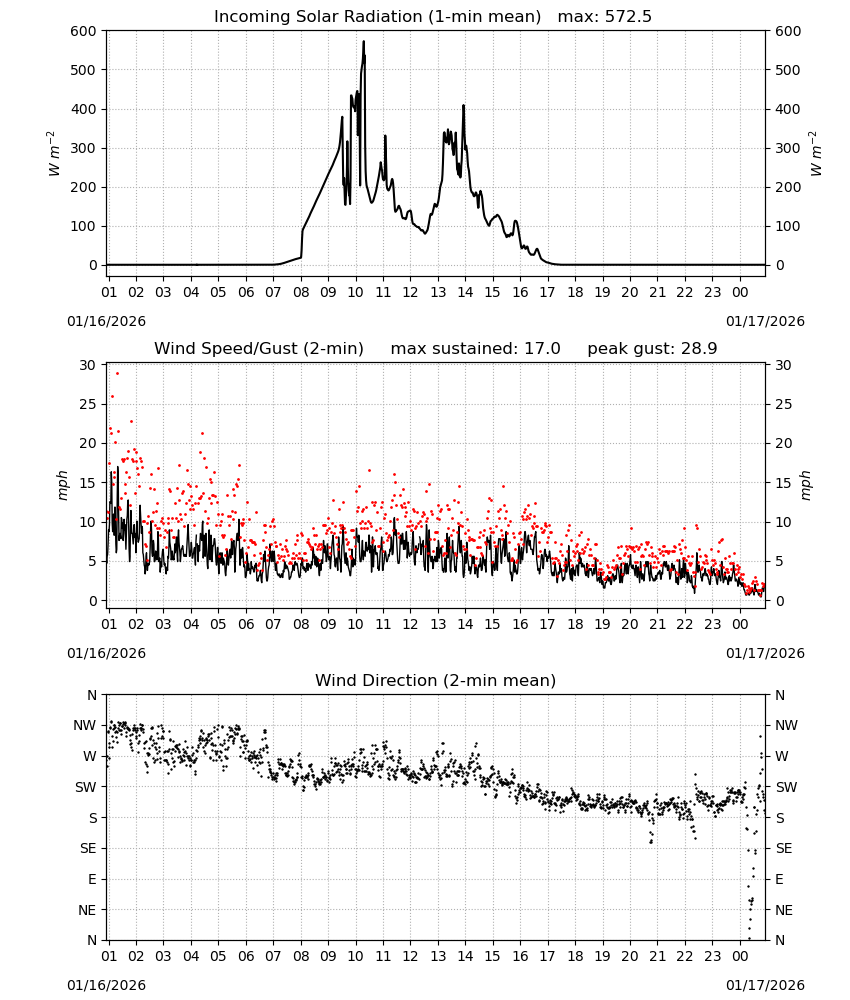 Incoming Solar Radiation (1-min mean) max: 572.5

600 500 400 300 200 100 0

$W\ m^{-2}$

600 500 400 300 200 100 0

$W\ m^{-2}$

01 02 03 04 05 06 07 08 09 10 11 12 13 14 15 16 17 18 19 20 21 22 23 00

01/16/2026

01/17/2026

Wind Speed/Gust (2-min) max sustained: 17.0 peak gust: 28.9

30 25 20 15 10 5 0

mph

30 25 20 15 10 5 0

mph

01 02 03 04 05 06 07 08 09 10 11 12 13 14 15 16 17 18 19 20 21 22 23 00

01/16/2026

01/17/2026

Wind Direction (2-min mean)

N NW W SW S SE E NE N

N NW W SW S SE E NE N

01 02 03 04 05 06 07 08 09 10 11 12 13 14 15 16 17 18 19 20 21 22 23 00

01/16/2026

01/17/2026